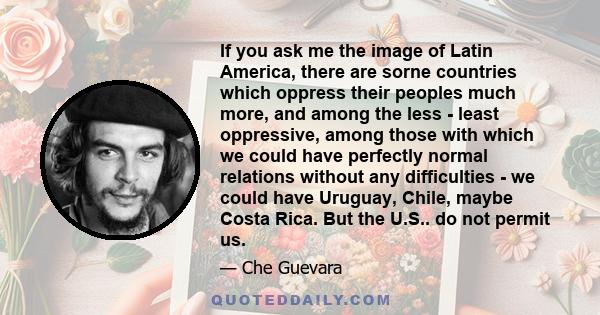 If you ask me the image of Latin America, there are sorne countries which oppress their peoples much more, and among the less - least oppressive, among those with which we could have perfectly normal relations without any difficulties - we could have Uruguay, Chile, maybe Costa Rica. But the U.S.. do not permit us.

— Che Guevara

QUOTEDDAILY.COM